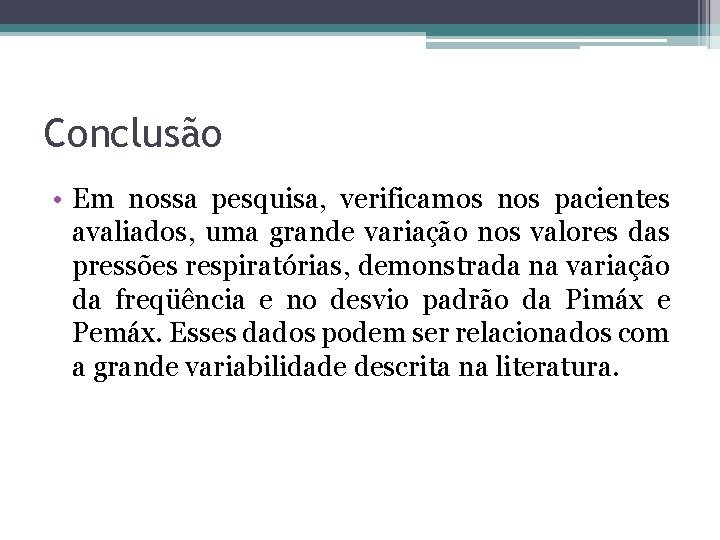 Conclusão

• Em nossa pesquisa, verificamos nos pacientes avaliados, uma grande variação nos valores das pressões respiratórias, demonstrada na variação da freqüência e no desvio padrão da Pimáx e Pemáx. Esses dados podem ser relacionados com a grande variabilidade descrita na literatura.